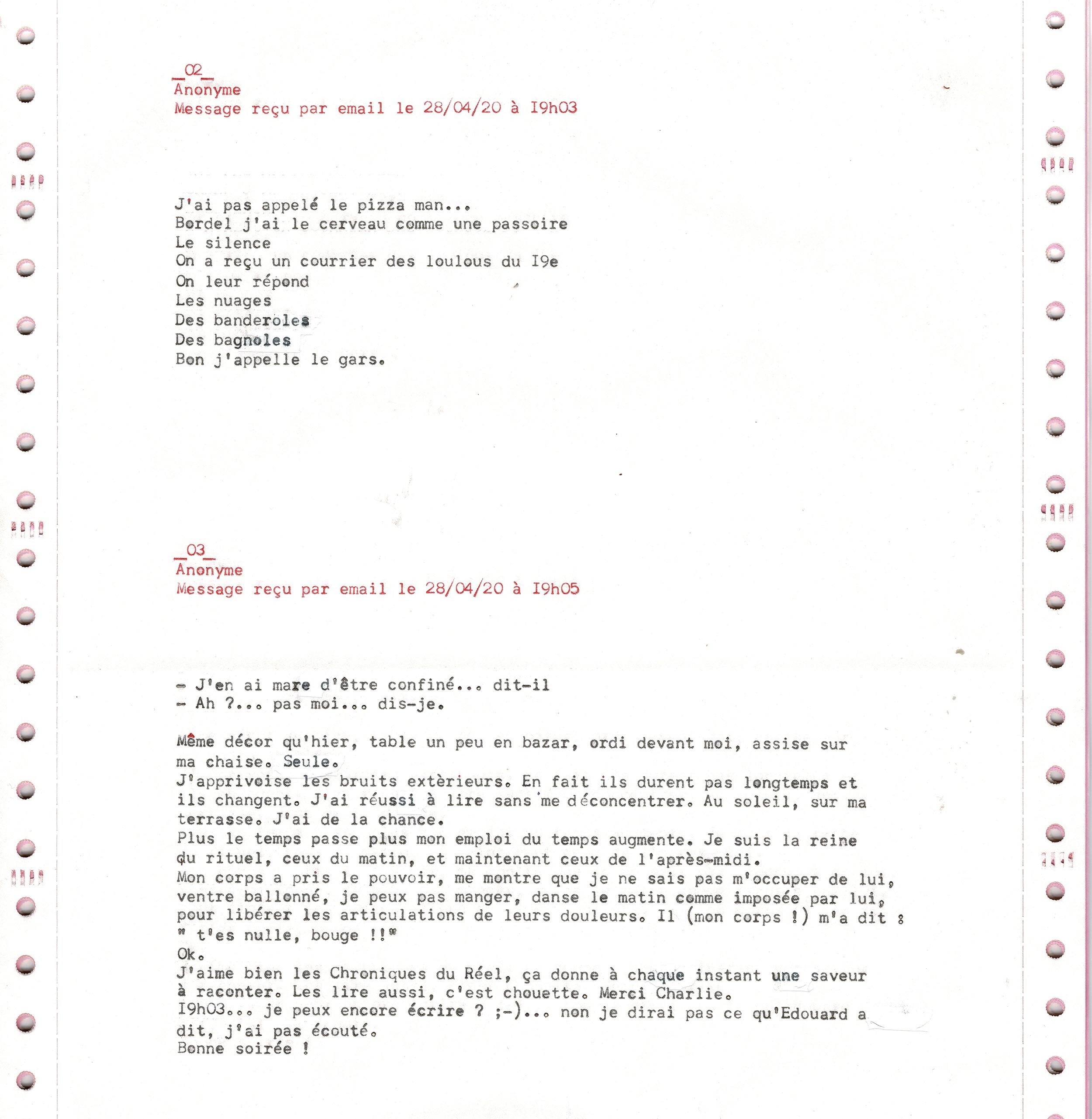 _02_
Anonyme
Message reçu par email le 28/04/20 à I9h03

J'ai pas appelé le pizza man...
Bordel j'ai le cerveau comme une passoire
Le silence
On a reçu un courrier des loulous du I9e
On leur répond
Les nuages
Des banderoles
Des bagnoles
Bon j'appelle le gars.

_03_
Anonyme
Message reçu par email le 28/04/20 à I9h05

- J'en ai mare d'être confiné... dit-il
- Ah ?... pas moi... dis-je.

Même décor qu'hier, table un peu en bazar, ordi devant moi, assise sur ma chaise. Seule.
J'apprivoise les bruits extèrieurs. En fait ils durent pas longtemps et ils changent. J'ai réussi à lire sans me déconcentrer. Au soleil, sur ma terrasse. J'ai de la chance.
Plus le temps passe plus mon emploi du temps augmente. Je suis la reine du rituel, ceux du matin, et maintenant ceux de l'après-midi.
Mon corps a pris le pouvoir, me montre que je ne sais pas m'occuper de lui, ventre ballonné, je peux pas manger, danse le matin comme imposée par lui, pour libérer les articulations de leurs douleurs. Il (mon corps !) m'a dit : " t'es nulle, bouge !!"
Ok.
J'aime bien les Chroniques du Réel, ça donne à chaque instant une saveur à raconter. Les lire aussi, c'est chouette. Merci Charlie.
I9h03... je peux encore écrire ? ;-)... non je dirai pas ce qu'Edouard a dit, j'ai pas écouté.
Bonne soirée !